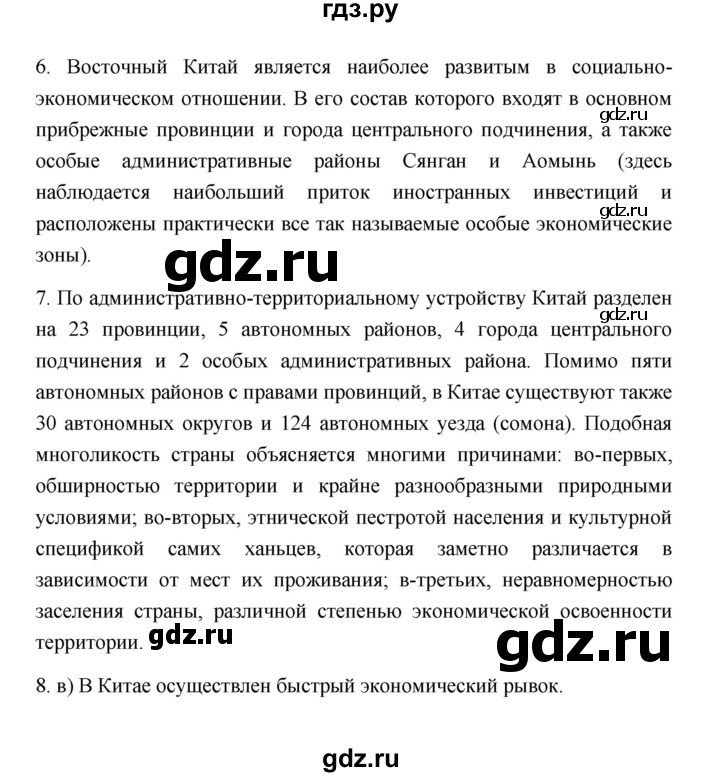 гдз.ру

6. Восточный Китай является наиболее развитым в социально-экономическом отношении. В его состав которого входят в основном прибрежные провинции и города центрального подчинения, а также особые административные районы Сянган и Аомынь (здесь наблюдается наибольший приток иностранных инвестиций и расположены практически все так называемые особые экономические зоны).

gdz.ru

gdz.ru

gdz.ru

7. По административно-территориальному устройству Китай разделен на 23 провинции, 5 автономных районов, 4 города центрального подчинения и 2 особых административных района. Помимо пяти автономных районов с правами провинций, в Китае существуют также 30 автономных округов и 124 автономных уезда (сомона). Подобная многоликость страны объясняется многими причинами: во-первых, обширностью территории и крайне разнообразными природными условиями; во-вторых, этнической пестротой населения и культурной спецификой самих ханьцев, которая заметно различается в зависимости от мест их проживания; в-третьих, неравномерностью заселения страны, различной степенью экономической освоенности территории.

gdz.ru

gdz.ru

gdz.ru

8. в) В Китае осуществлен быстрый экономический рывок.

gdz.ru